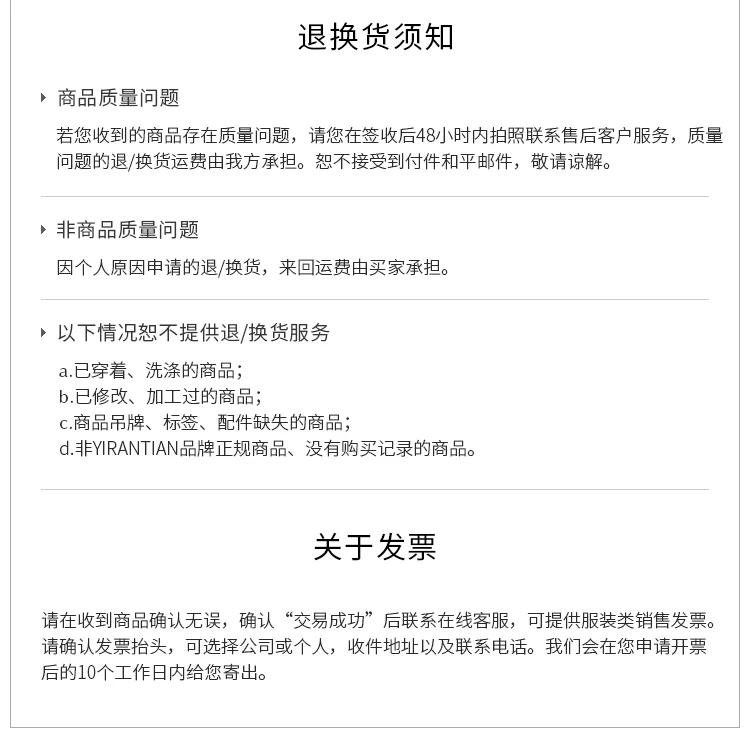 退换货须知

商品质量问题

若您收到的商品存在质量问题，请您在签收后48小时内拍照联系售后客户服务，质量问题的退/换货运费由我方承担。恕不接受到付件和平邮件，敬请谅解。

非商品质量问题

因个人原因申请的退/换货，来回运费由买家承担。

以下情况恕不提供退/换货服务

a.已穿着、洗涤的商品；
b.已修改、加工过的商品；
c.商品吊牌、标签、配件缺失的商品；
d.非YIRANTIAN品牌正规商品、没有购买记录的商品。

关于发票

请在收到商品确认无误，确认“交易成功”后联系在线客服，可提供服装类销售发票。请确认发票抬头，可选择公司或个人，收件地址以及联系电话。我们会在您申请开票后的10个工作日内给您寄出。